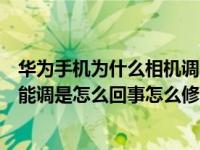 华为手机为什么相机调
能调是怎么回事怎么修